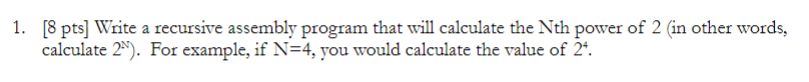 1. [8 pts] Write a recursive assembly program that will calculate the Nth power of 2 (in other words, calculate $2^N$). For example, if N=4, you would calculate the value of $2^4$.